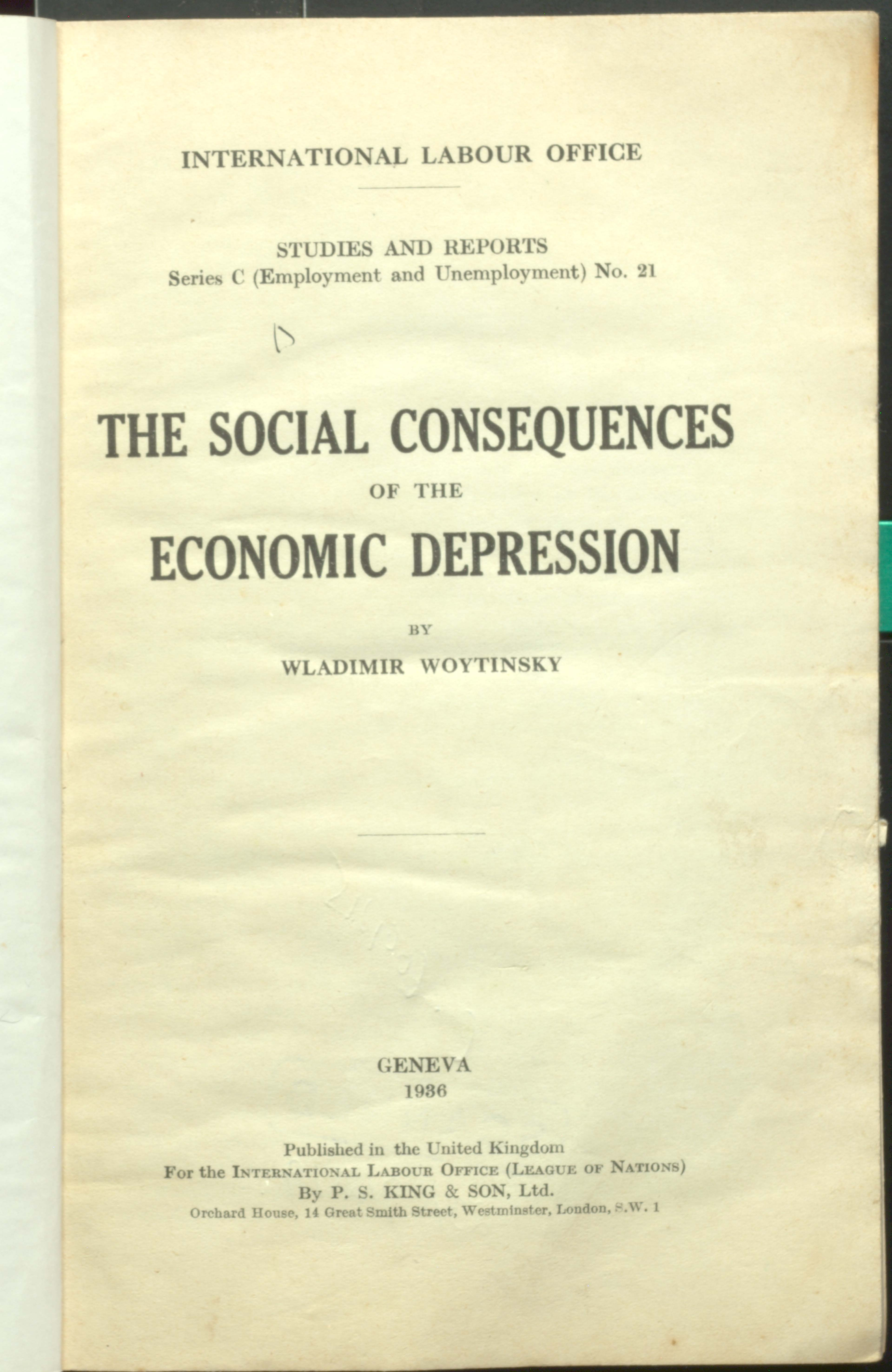 INTERNATIONAL LABOUR OFFICE

STUDIES AND REPORTS
Series C (Employment and Unemployment) No. 21

THE SOCIAL CONSEQUENCES
OF THE
ECONOMIC DEPRESSION

BY
WLADIMIR WOYTINSKY

GENEVA
1936

Published in the United Kingdom
For the INTERNATIONAL LABOUR OFFICE (LEAGUE OF NATIONS)
By P. S. KING & SON, Ltd.
Orchard House, 14 Great Smith Street, Westminster, London, S.W. 1